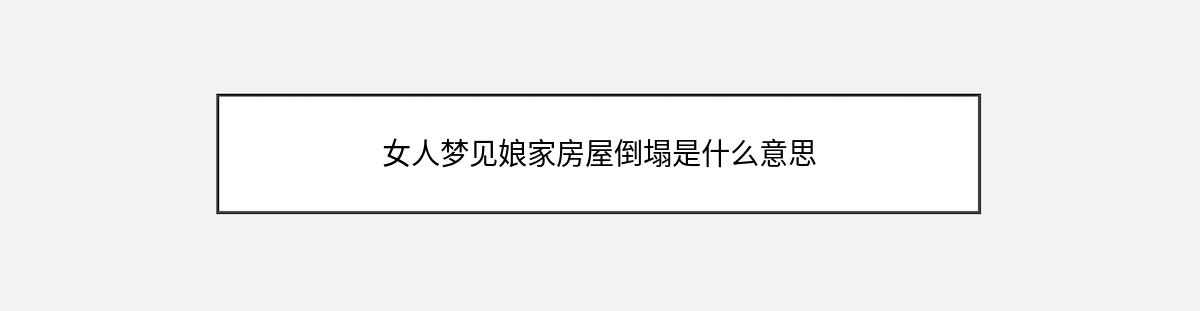 女人梦见娘家房屋倒塌是什么意思